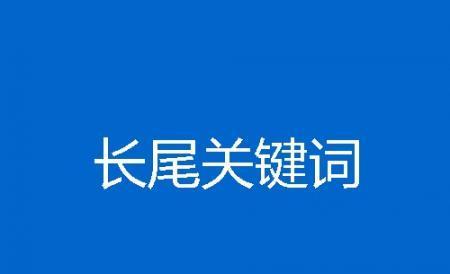 长尾关键词